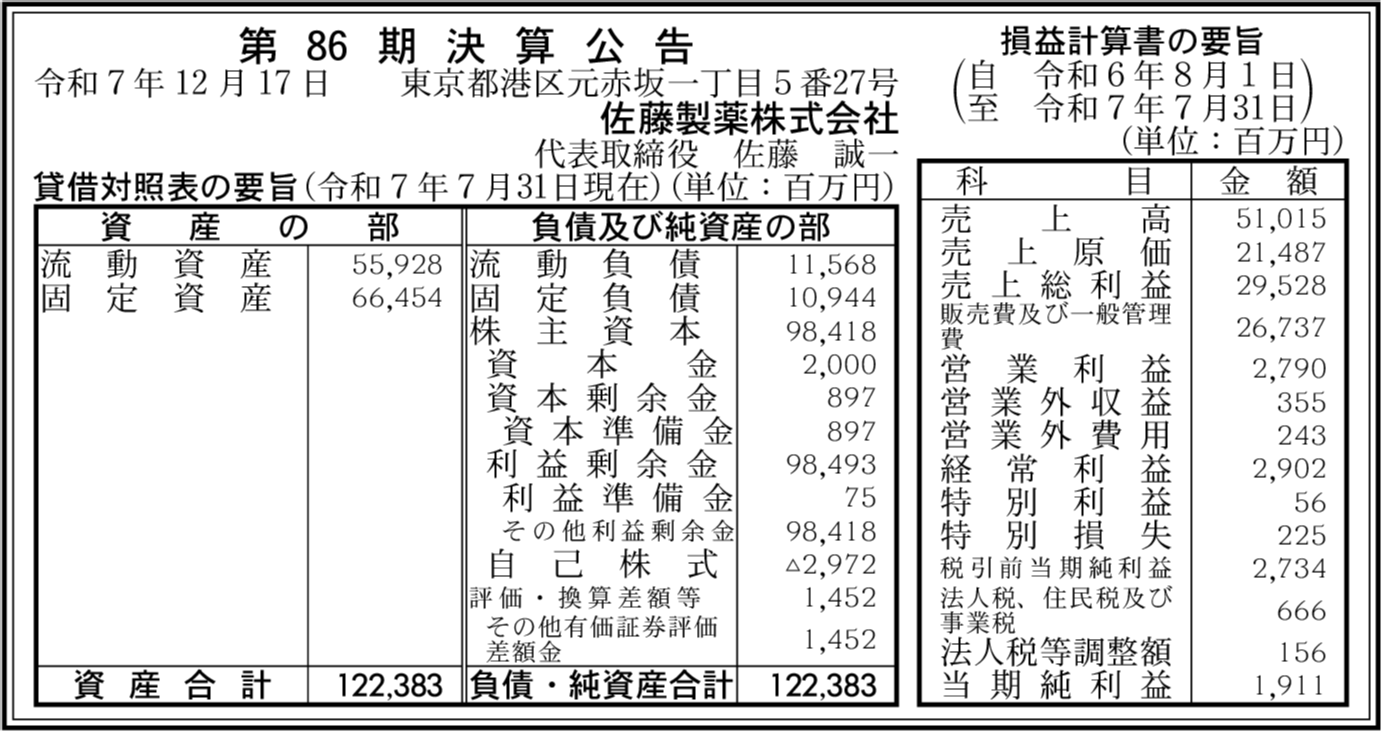 第86期決算公告

令和7年12月17日　東京都港区元赤坂一丁目5番27号
佐藤製薬株式会社
代表取締役　佐藤　誠一

貸借対照表の要旨(令和7年7月31日現在)(単位：百万円)

| 資産の部 | | 負債及び純資産の部 | |
|---|---|---|---|
| 流動資産 | 55,928 | 流動負債 | 11,568 |
| 固定資産 | 66,454 | 固定負債 | 10,944 |
| | | 株主資本 | 98,418 |
| | | 資本金 | 2,000 |
| | | 資本剰余金 | 897 |
| | | 資本準備金 | 897 |
| | | 利益剰余金 | 98,493 |
| | | 利益準備金 | 75 |
| | | その他利益剰余金 | 98,418 |
| | | 自己株式 | △2,972 |
| | | 評価・換算差額等 | 1,452 |
| | | その他有価証券評価差額金 | 1,452 |
| 資産合計 | 122,383 | 負債・純資産合計 | 122,383 |

損益計算書の要旨
(自　令和6年8月1日
至　令和7年7月31日)
(単位：百万円)

| 科目 | 金額 |
|---|---|
| 売上高 | 51,015 |
| 売上原価 | 21,487 |
| 売上総利益 | 29,528 |
| 販売費及び一般管理費 | 26,737 |
| 営業利益 | 2,790 |
| 営業外収益 | 355 |
| 営業外費用 | 243 |
| 経常利益 | 2,902 |
| 特別利益 | 56 |
| 特別損失 | 225 |
| 税引前当期純利益 | 2,734 |
| 法人税、住民税及び事業税 | 666 |
| 法人税等調整額 | 156 |
| 当期純利益 | 1,911 |